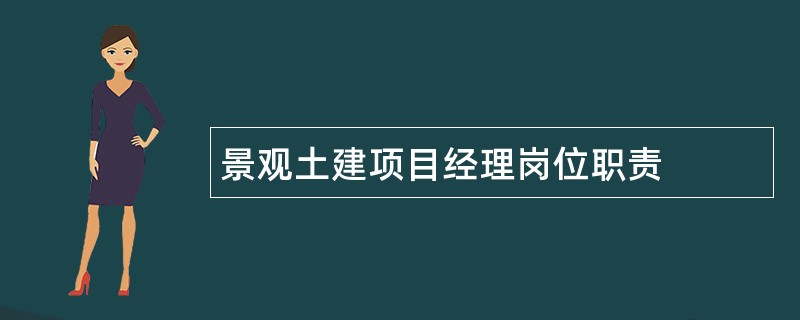 景观土建项目经理岗位职责